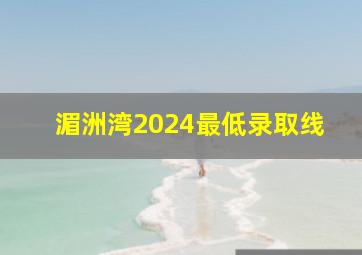 湄洲湾2024最低录取线